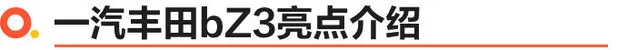 一汽丰田bZ3亮点介绍